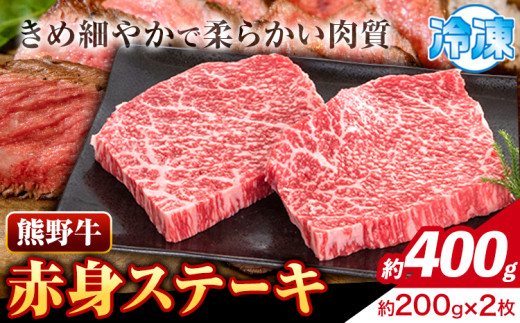 きめ細やかで柔らかい肉質

冷凍

熊野牛

赤身ステーキ

約400g

約200g×2枚